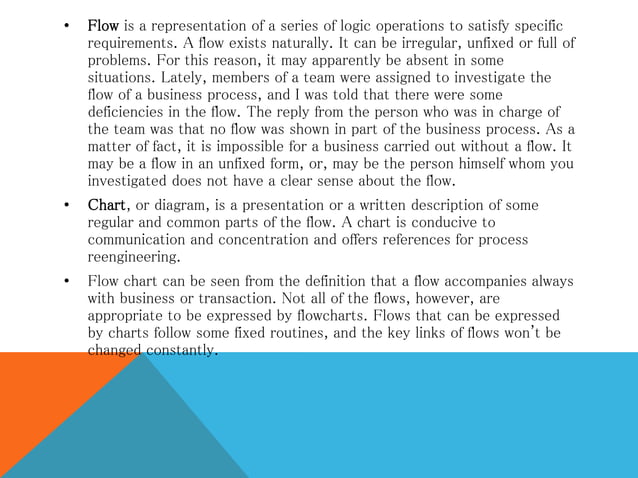 • Flow is a representation of a series of logic operations to satisfy specific requirements. A flow exists naturally. It can be irregular, unfixed or full of problems. For this reason, it may apparently be absent in some situations. Lately, members of a team were assigned to investigate the flow of a business process, and I was told that there were some deficiencies in the flow. The reply from the person who was in charge of the team was that no flow was shown in part of the business process. As a matter of fact, it is impossible for a business carried out without a flow. It may be a flow in an unfixed form, or, may be the person himself whom you investigated does not have a clear sense about the flow.

• Chart, or diagram, is a presentation or a written description of some regular and common parts of the flow. A chart is conducive to communication and concentration and offers references for process reengineering.

• Flow chart can be seen from the definition that a flow accompanies always with business or transaction. Not all of the flows, however, are appropriate to be expressed by flowcharts. Flows that can be expressed by charts follow some fixed routines, and the key links of flows won't be changed constantly.